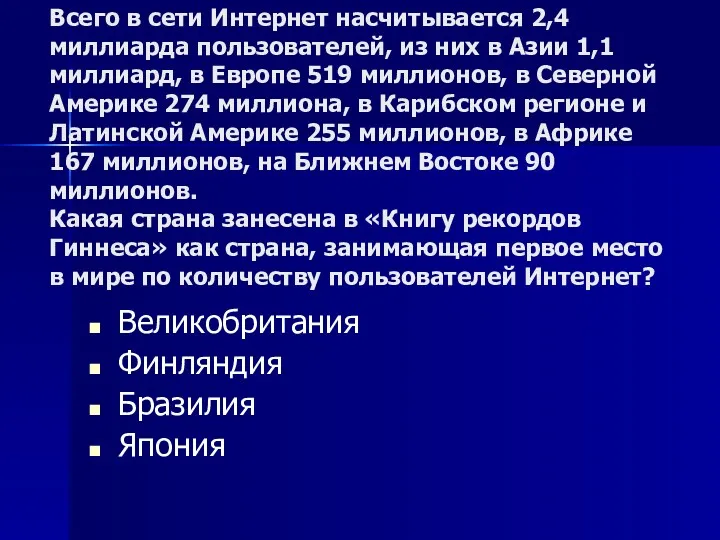 Всего в сети Интернет насчитывается 2,4 миллиарда пользователей, из них в Азии 1,1 миллиард, в Европе 519 миллионов, в Северной Америке 274 миллиона, в Карибском регионе и Латинской Америке 255 миллионов, в Африке 167 миллионов, на Ближнем Востоке 90 миллионов.
Какая страна занесена в «Книгу рекордов Гиннеса» как страна, занимающая первое место в мире по количеству пользователей Интернет?

- Великобритания
- Финляндия
- Бразилия
- Япония